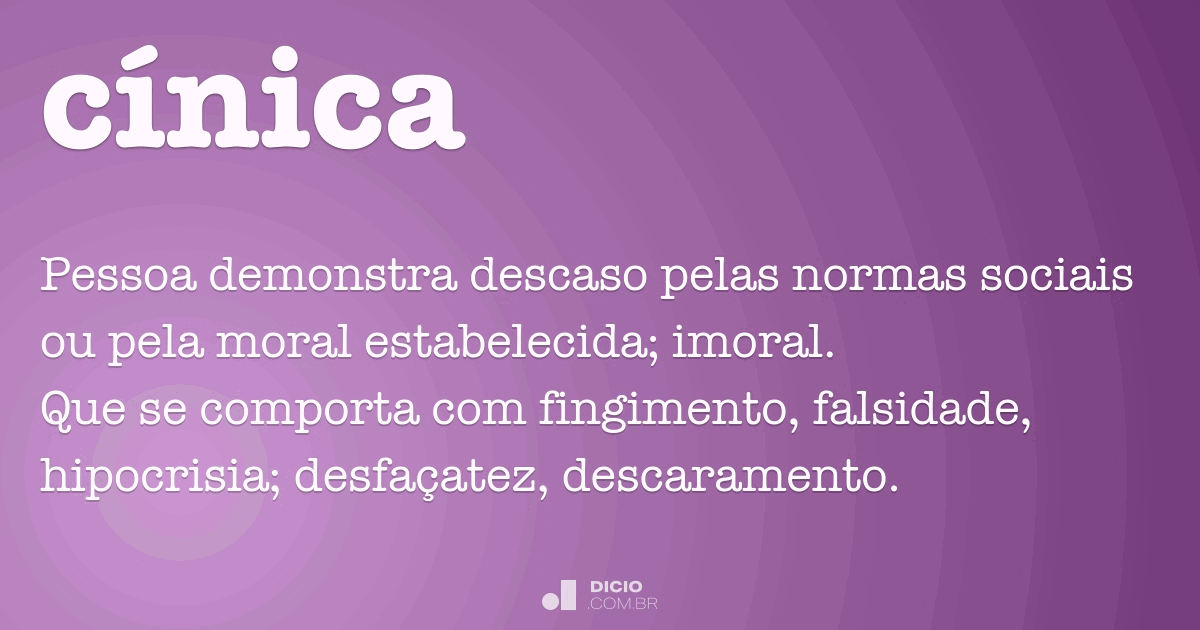 cínica

Pessoa demonstra descaso pelas normas sociais ou pela moral estabelecida; imoral.
Que se comporta com fingimento, falsidade, hipocrisia; desfaçatez, descaramento.

DICIO
.COM.BR